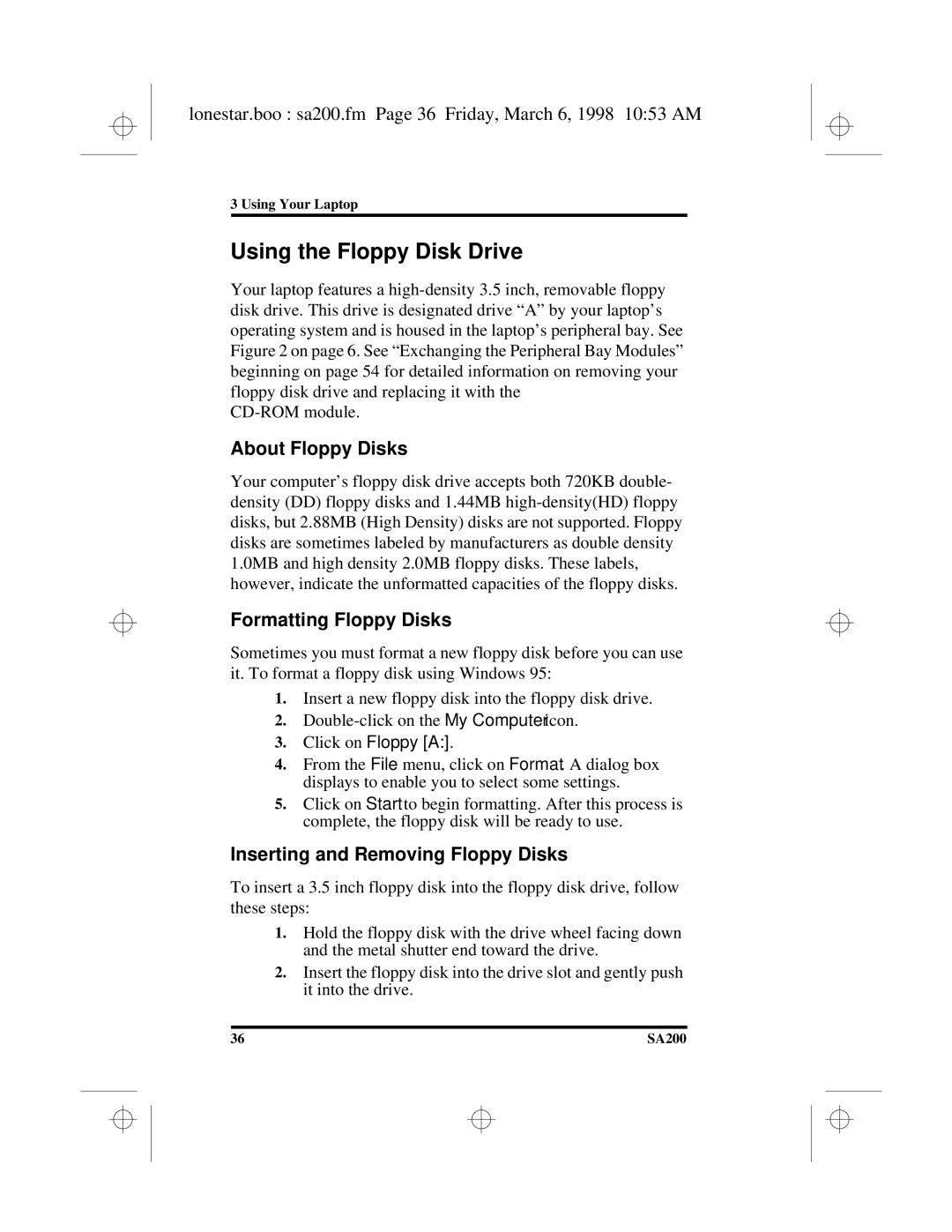 lonestar.boo : sa200.fm Page 36 Friday, March 6, 1998 10:53 AM

3 Using Your Laptop

Using the Floppy Disk Drive

Your laptop features a high-density 3.5 inch, removable floppy disk drive. This drive is designated drive “A” by your laptop’s operating system and is housed in the laptop’s peripheral bay. See Figure 2 on page 6. See “Exchanging the Peripheral Bay Modules” beginning on page 54 for detailed information on removing your floppy disk drive and replacing it with the CD-ROM module.

About Floppy Disks

Your computer’s floppy disk drive accepts both 720KB double-density (DD) floppy disks and 1.44MB high-density(HD) floppy disks, but 2.88MB (High Density) disks are not supported. Floppy disks are sometimes labeled by manufacturers as double density 1.0MB and high density 2.0MB floppy disks. These labels, however, indicate the unformatted capacities of the floppy disks.

Formatting Floppy Disks

Sometimes you must format a new floppy disk before you can use it. To format a floppy disk using Windows 95:

1. Insert a new floppy disk into the floppy disk drive.
2. Double-click on the My Computer icon.
3. Click on Floppy [A:].
4. From the File menu, click on Format. A dialog box displays to enable you to select some settings.
5. Click on Start to begin formatting. After this process is complete, the floppy disk will be ready to use.

Inserting and Removing Floppy Disks

To insert a 3.5 inch floppy disk into the floppy disk drive, follow these steps:

1. Hold the floppy disk with the drive wheel facing down and the metal shutter end toward the drive.
2. Insert the floppy disk into the drive slot and gently push it into the drive.

36 SA200